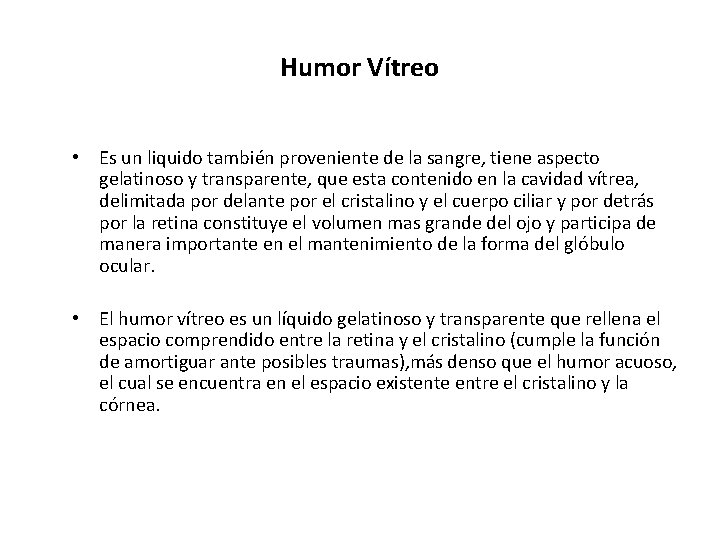 Humor Vítreo

• Es un liquido también proveniente de la sangre, tiene aspecto gelatinoso y transparente, que esta contenido en la cavidad vítrea, delimitada por delante por el cristalino y el cuerpo ciliar y por detrás por la retina constituye el volumen mas grande del ojo y participa de manera importante en el mantenimiento de la forma del glóbulo ocular.

• El humor vítreo es un líquido gelatinoso y transparente que rellena el espacio comprendido entre la retina y el cristalino (cumple la función de amortiguar ante posibles traumas),más denso que el humor acuoso, el cual se encuentra en el espacio existente entre el cristalino y la córnea.